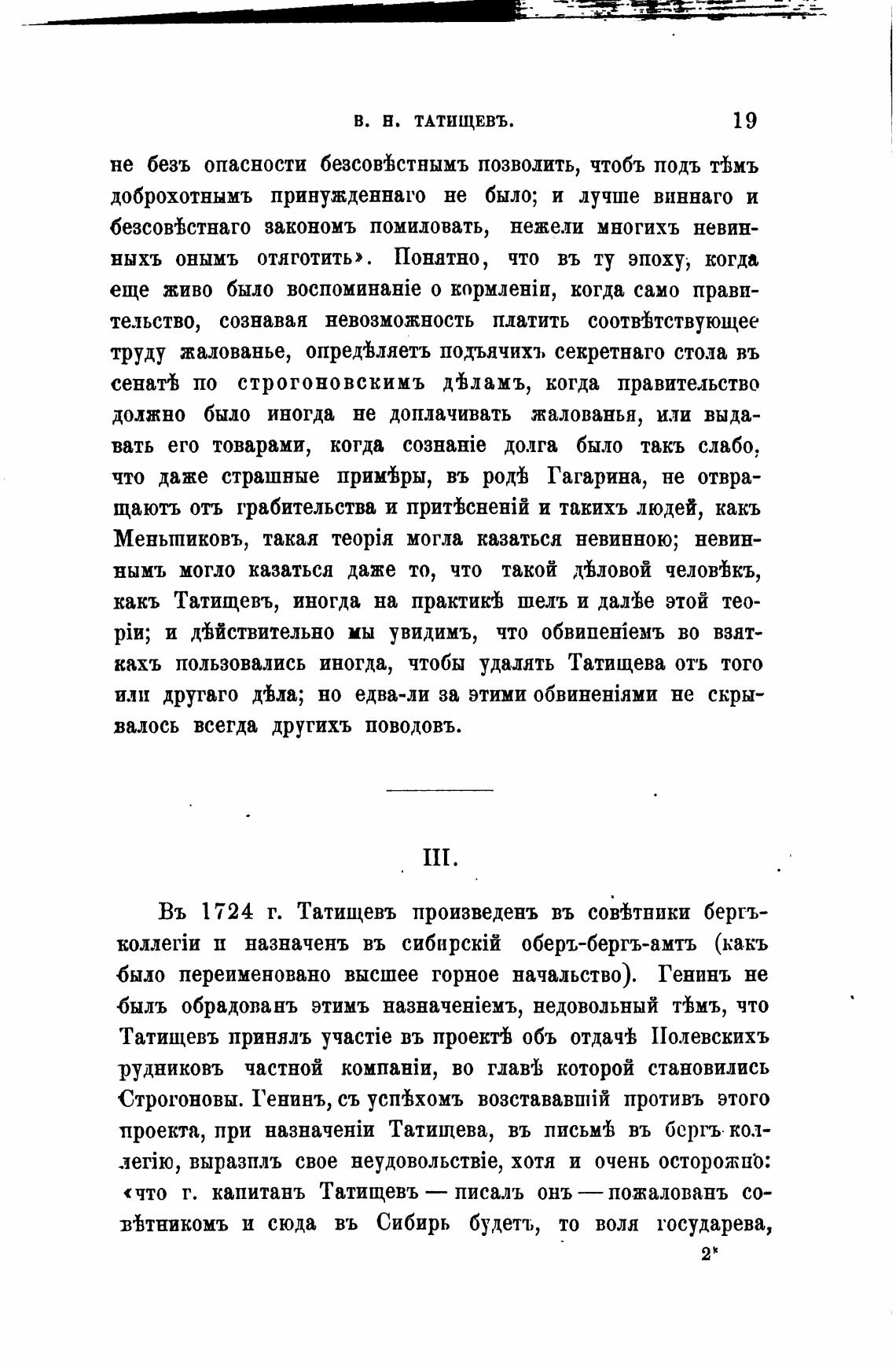 В. Н. ТАТИЩЕВЪ. 19

не безъ опасности безсовѣстнымъ позволить, чтобъ подъ тѣмъ доброхотнымъ принужденнаго не было; и лучше виннаго и безсовѣстнаго закономъ помиловать, нежели многихъ невинныхъ онымъ отяготить». Понятно, что въ ту эпоху, когда еще живо было воспоминаніе о кормленіи, когда само правительство, сознавая невозможность платить соотвѣтствующее труду жалованье, опредѣляетъ подъячихъ секретнаго стола въ сенатѣ по строгоновскимъ дѣламъ, когда правительство должно было иногда не доплачивать жалованья, или выдавать его товарами, когда сознаніе долга было такъ слабо, что даже страшные примѣры, въ родѣ Гагарина, не отвращаютъ отъ грабительства и притѣсненій и такихъ людей, какъ Меньшиковъ, такая теорія могла казаться невинною; невиннымъ могло казаться даже то, что такой дѣловой человѣкъ, какъ Татищевъ, иногда на практикѣ шелъ и далѣе этой теоріи; и дѣйствительно мы увидимъ, что обвиненіемъ во взяткахъ пользовались иногда, чтобы удалять Татищева отъ того или другаго дѣла; но едва-ли за этими обвиненіями не скрывалось всегда другихъ поводовъ.

III.

Въ 1724 г. Татищевъ произведенъ въ совѣтники бергъ-коллегіи и назначенъ въ сибирскій оберъ-бергъ-амтъ (какъ было переименовано высшее горное начальство). Генинъ не былъ обрадованъ этимъ назначеніемъ, недовольный тѣмъ, что Татищевъ принялъ участіе въ проектѣ объ отдачѣ Полевскихъ рудниковъ частной компаніи, во главѣ которой становились Строгоновы. Генинъ, съ успѣхомъ возстававшій противъ этого проекта, при назначеніи Татищева, въ письмѣ въ бергъ-коллегію, выразилъ свое неудовольствіе, хотя и очень осторожно: «что г. капитанъ Татищевъ — писалъ онъ — пожалованъ совѣтникомъ и сюда въ Сибирь будетъ, то воля государева,

2*